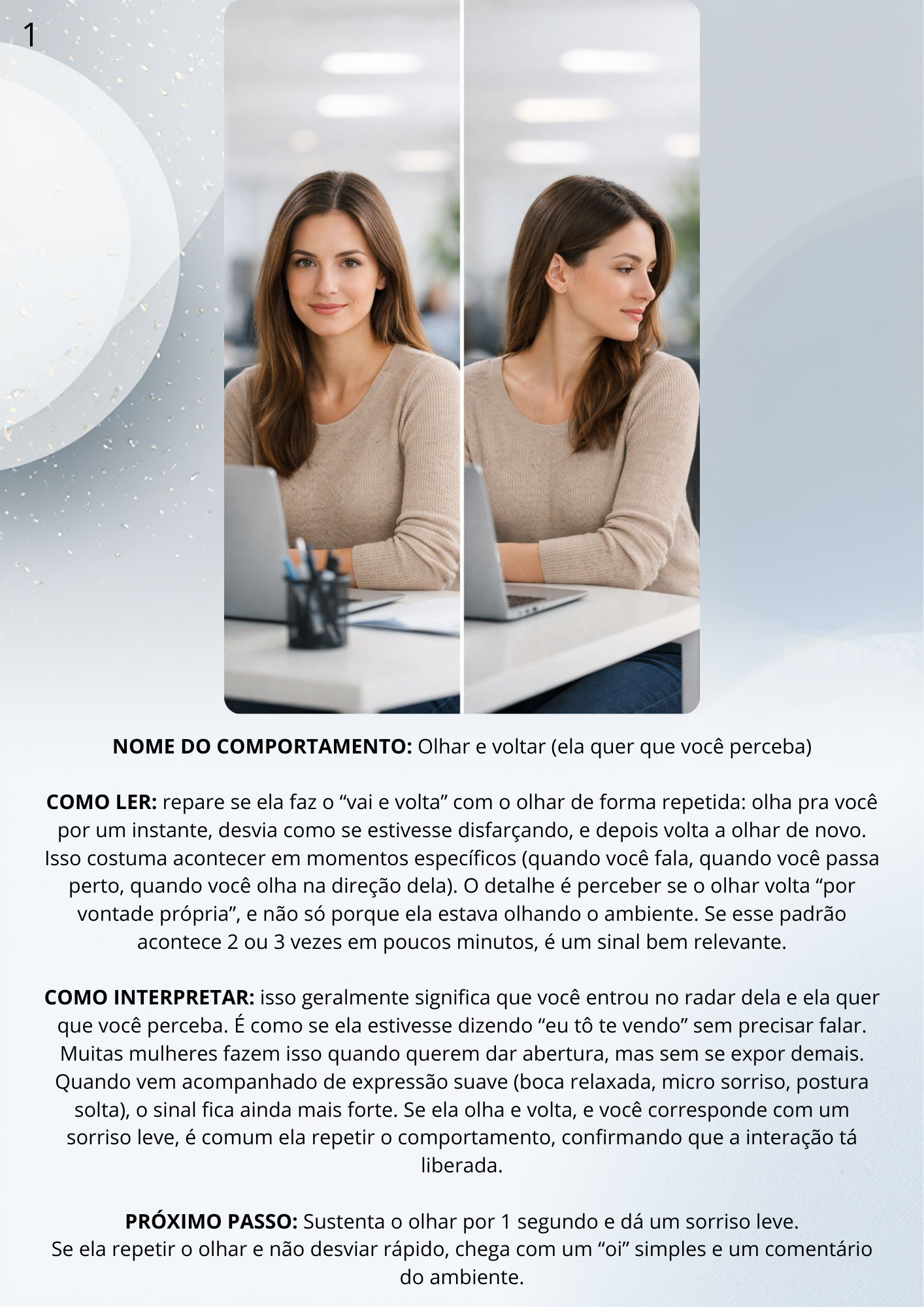 1

NOME DO COMPORTAMENTO: Olhar e voltar (ela quer que você perceba)

COMO LER: repare se ela faz o "vai e volta" com o olhar de forma repetida: olha pra você por um instante, desvia como se estivesse disfarçando, e depois volta a olhar de novo. Isso costuma acontecer em momentos específicos (quando você fala, quando você passa perto, quando você olha na direção dela). O detalhe é perceber se o olhar volta "por vontade própria", e não só porque ela estava olhando o ambiente. Se esse padrão acontece 2 ou 3 vezes em poucos minutos, é um sinal bem relevante.

COMO INTERPRETAR: isso geralmente significa que você entrou no radar dela e ela quer que você perceba. É como se ela estivesse dizendo "eu tô te vendo" sem precisar falar. Muitas mulheres fazem isso quando querem dar abertura, mas sem se expor demais. Quando vem acompanhado de expressão suave (boca relaxada, micro sorriso, postura solta), o sinal fica ainda mais forte. Se ela olha e volta, e você corresponde com um sorriso leve, é comum ela repetir o comportamento, confirmando que a interação tá liberada.

PRÓXIMO PASSO: Sustenta o olhar por 1 segundo e dá um sorriso leve.
Se ela repetir o olhar e não desviar rápido, chega com um "oi" simples e um comentário do ambiente.